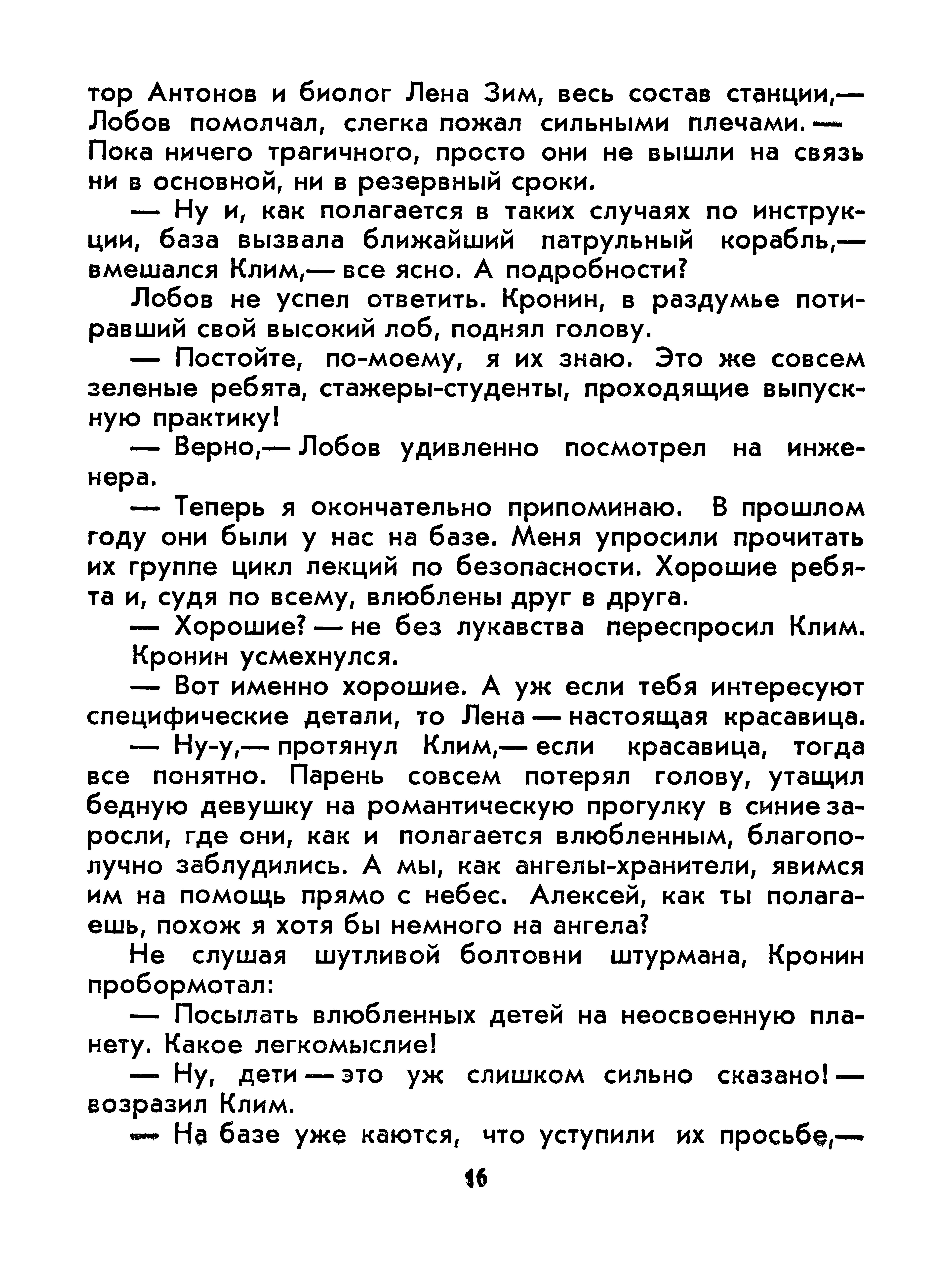 тор Антонов и биолог Лена Зим, весь состав станции,— Лобов помолчал, слегка пожал сильными плечами.— Пока ничего трагичного, просто они не вышли на связь ни в основной, ни в резервный сроки.

— Ну и, как полагается в таких случаях по инструкции, база вызвала ближайший патрульный корабль,— вмешался Клим,— все ясно. А подробности?

Лобов не успел ответить. Кронин, в раздумье потиравший свой высокий лоб, поднял голову.

— Постойте, по-моему, я их знаю. Это же совсем зеленые ребята, стажеры-студенты, проходящие выпускную практику!

— Верно,— Лобов удивленно посмотрел на инженера.

— Теперь я окончательно припоминаю. В прошлом году они были у нас на базе. Меня упросили прочитать их группе цикл лекций по безопасности. Хорошие ребята и, судя по всему, влюблены друг в друга.

— Хорошие? — не без лукавства переспросил Клим.

Кронин усмехнулся.

— Вот именно хорошие. А уж если тебя интересуют специфические детали, то Лена — настоящая красавица.

— Ну-у,— протянул Клим,— если красавица, тогда все понятно. Парень совсем потерял голову, утащил бедную девушку на романтическую прогулку в синие заросли, где они, как и полагается влюбленным, благополучно заблудились. А мы, как ангелы-хранители, явимся им на помощь прямо с небес. Алексей, как ты полагаешь, похож я хотя бы немного на ангела?

Не слушая шутливой болтовни штурмана, Кронин пробормотал:

— Посылать влюбленных детей на неосвоенную планету. Какое легкомыслие!

— Ну, дети — это уж слишком сильно сказано! — возразил Клим.

— На базе уже каются, что уступили их просьбе,—

16